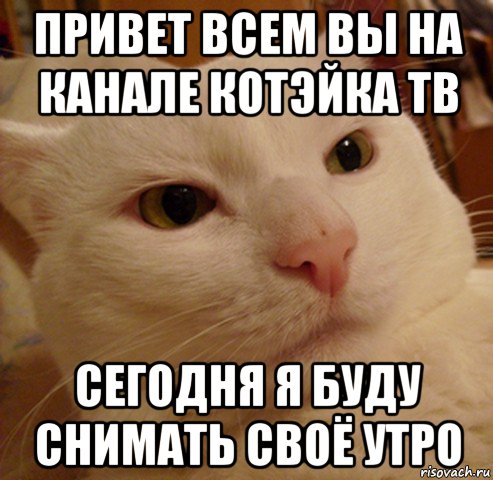 ПРИВЕТ ВСЕМ ВЫ НА КАНАЛЕ КОТЭЙКА ТВ

СЕГОДНЯ Я БУДУ СНИМАТЬ СВОЁ УТРО

risovach.ru